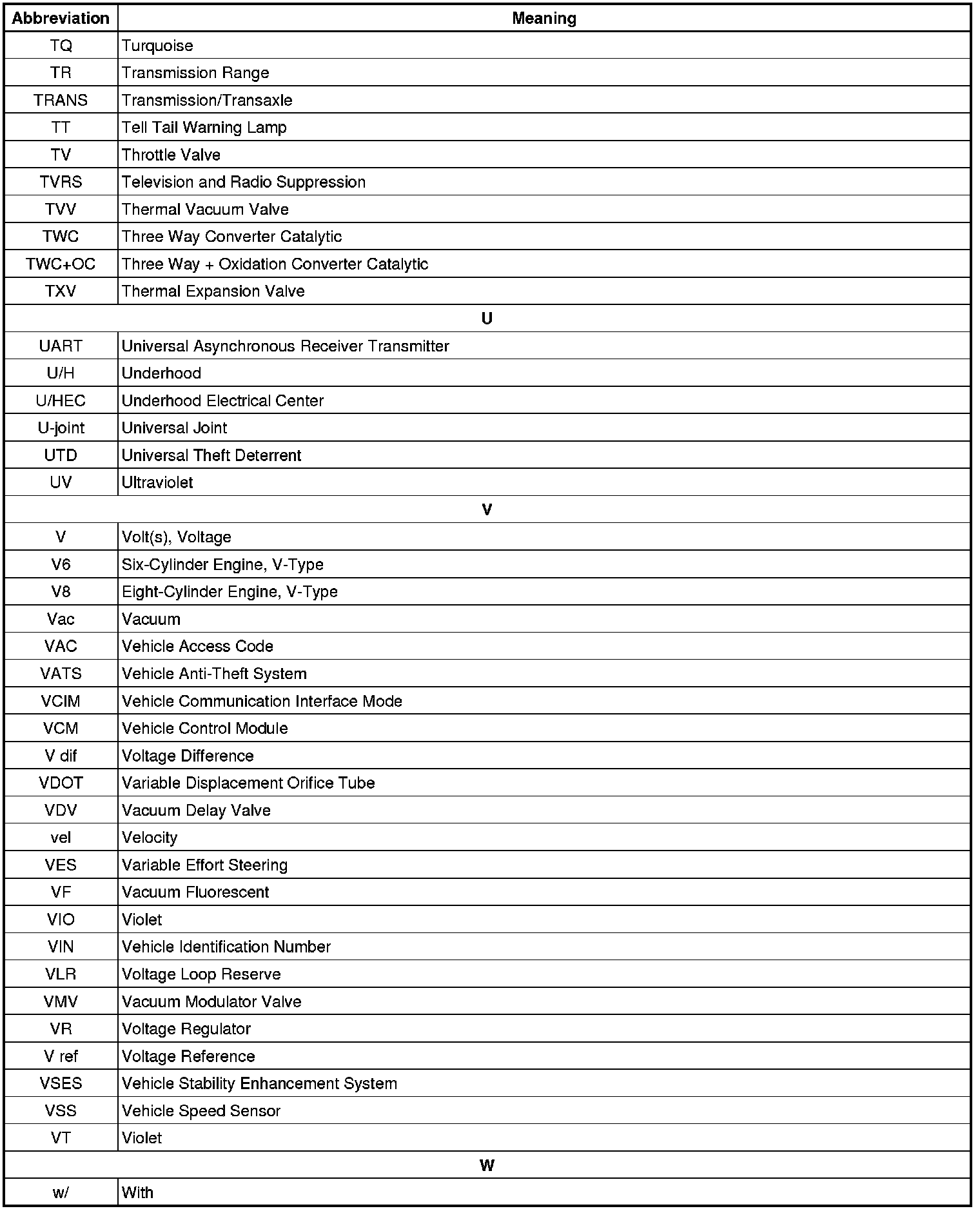 | Abbreviation | Meaning |
|---|---|
| TQ | Turquoise |
| TR | Transmission Range |
| TRANS | Transmission/Transaxle |
| TT | Tell Tail Warning Lamp |
| TV | Throttle Valve |
| TVRS | Television and Radio Suppression |
| TVV | Thermal Vacuum Valve |
| TWC | Three Way Converter Catalytic |
| TWC+OC | Three Way + Oxidation Converter Catalytic |
| TXV | Thermal Expansion Valve |
| U | |
| UART | Universal Asynchronous Receiver Transmitter |
| U/H | Underhood |
| U/HEC | Underhood Electrical Center |
| U-joint | Universal Joint |
| UTD | Universal Theft Deterrent |
| UV | Ultraviolet |
| V | |
| V | Volt(s), Voltage |
| V6 | Six-Cylinder Engine, V-Type |
| V8 | Eight-Cylinder Engine, V-Type |
| Vac | Vacuum |
| VAC | Vehicle Access Code |
| VATS | Vehicle Anti-Theft System |
| VCIM | Vehicle Communication Interface Mode |
| VCM | Vehicle Control Module |
| V dif | Voltage Difference |
| VDOT | Variable Displacement Orifice Tube |
| VDV | Vacuum Delay Valve |
| vel | Velocity |
| VES | Variable Effort Steering |
| VF | Vacuum Fluorescent |
| VIO | Violet |
| VIN | Vehicle Identification Number |
| VLR | Voltage Loop Reserve |
| VMV | Vacuum Modulator Valve |
| VR | Voltage Regulator |
| V ref | Voltage Reference |
| VSES | Vehicle Stability Enhancement System |
| VSS | Vehicle Speed Sensor |
| VT | Violet |
| W | |
| w/ | With |